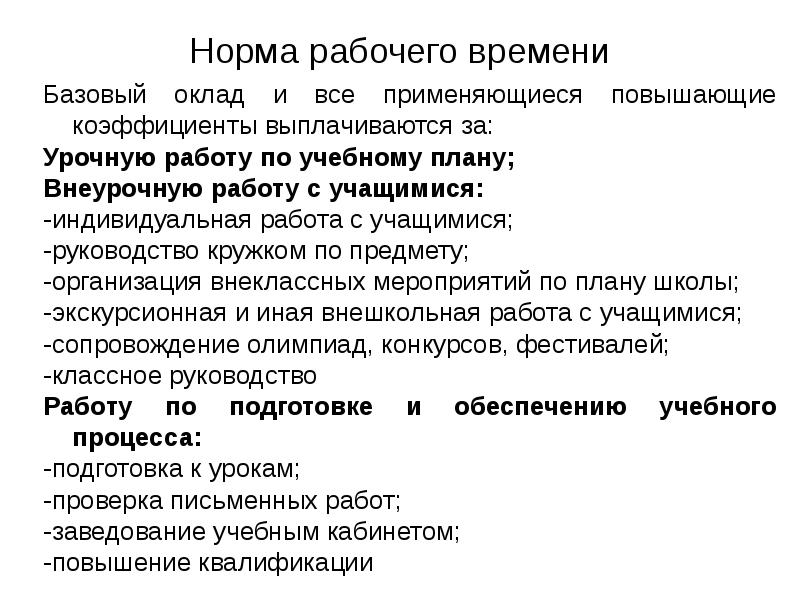 Норма рабочего времени

Базовый оклад и все применяющиеся повышающие коэффициенты выплачиваются за:

Урочную работу по учебному плану;

Внеурочную работу с учащимися:

-индивидуальная работа с учащимися;

-руководство кружком по предмету;

-организация внеклассных мероприятий по плану школы;

-экскурсионная и иная внешкольная работа с учащимися;

-сопровождение олимпиад, конкурсов, фестивалей;

-классное руководство

Работу по подготовке и обеспечению учебного процесса:

-подготовка к урокам;

-проверка письменных работ;

-заведование учебным кабинетом;

-повышение квалификации